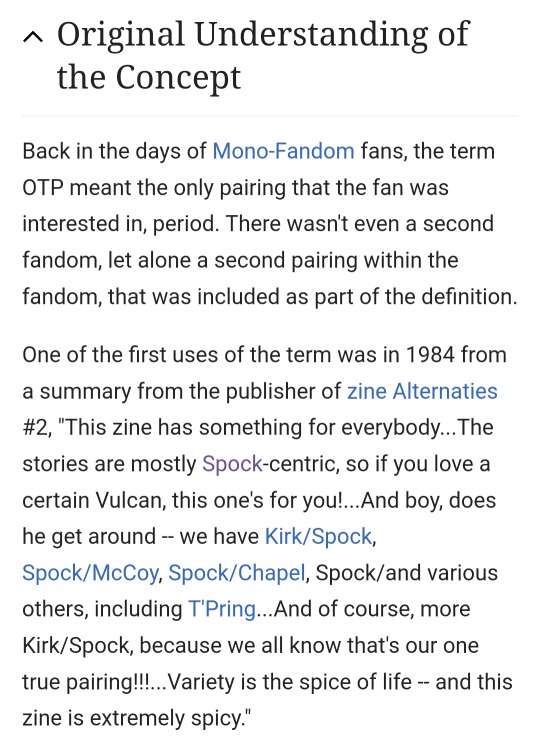 Original Understanding of the Concept

Back in the days of Mono-Fandom fans, the term OTP meant the only pairing that the fan was interested in, period. There wasn't even a second fandom, let alone a second pairing within the fandom, that was included as part of the definition.

One of the first uses of the term was in 1984 from a summary from the publisher of zine Alternaties #2, "This zine has something for everybody...The stories are mostly Spock-centric, so if you love a certain Vulcan, this one's for you!...And boy, does he get around -- we have Kirk/Spock, Spock/McCoy, Spock/Chapel, Spock/and various others, including T'Pring...And of course, more Kirk/Spock, because we all know that's our one true pairing!!!...Variety is the spice of life -- and this zine is extremely spicy."